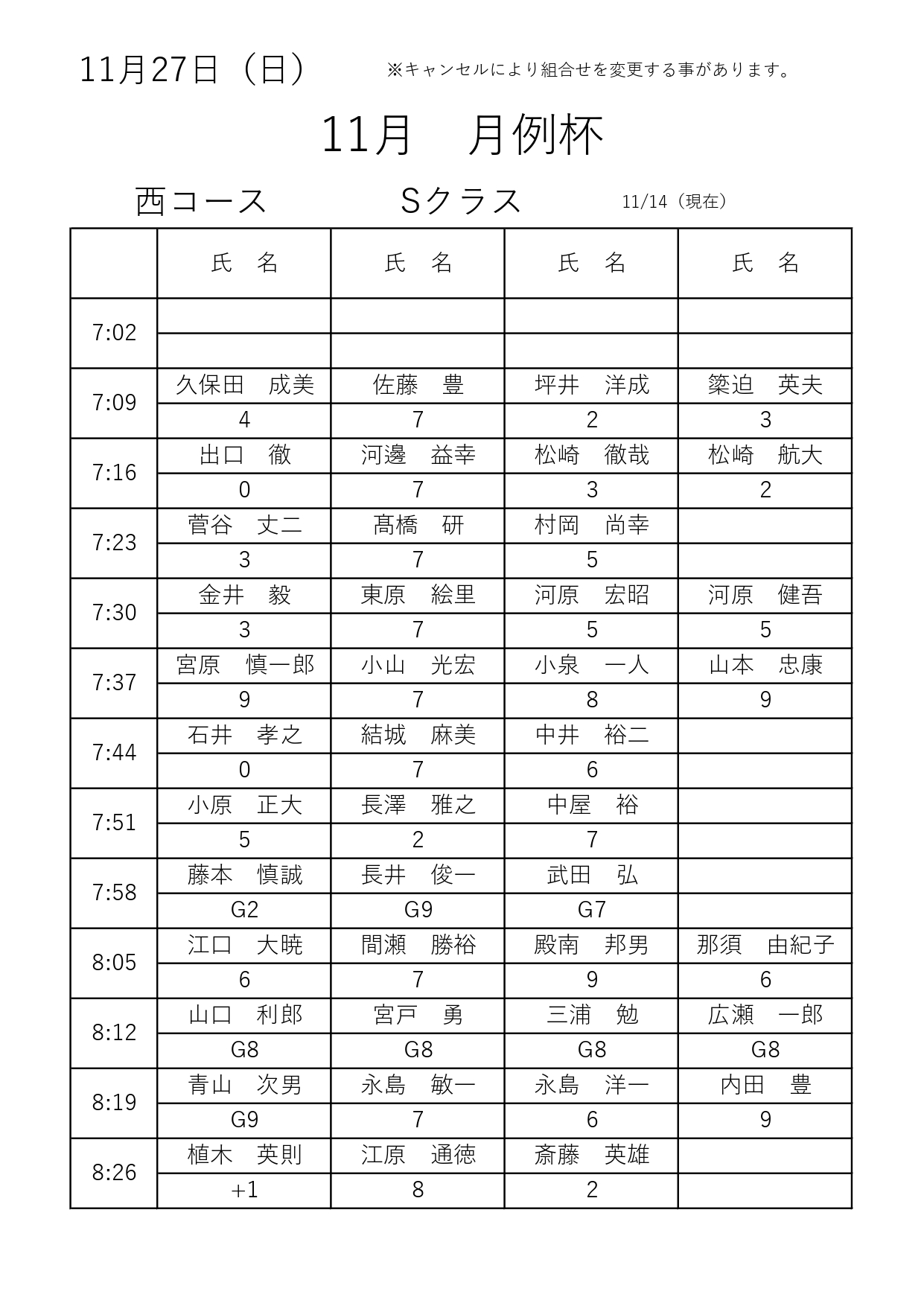 11月27日（日）　※キャンセルにより組合せを変更する事があります。

11月　月例杯

西コース　Sクラス　11/14（現在）

| | 氏　名 | 氏　名 | 氏　名 | 氏　名 |
|---|---|---|---|---|
| 7:02 | | | | |
| | | | | |
| 7:09 | 久保田　成美 | 佐藤　豊 | 坪井　洋成 | 簗迫　英夫 |
| | 4 | 7 | 2 | 3 |
| 7:16 | 出口　徹 | 河邊　益幸 | 松崎　徹哉 | 松崎　航大 |
| | 0 | 7 | 3 | 2 |
| 7:23 | 菅谷　丈二 | 髙橋　研 | 村岡　尚幸 | |
| | 3 | 7 | 5 | |
| 7:30 | 金井　毅 | 東原　絵里 | 河原　宏昭 | 河原　健吾 |
| | 3 | 7 | 5 | 5 |
| 7:37 | 宮原　慎一郎 | 小山　光宏 | 小泉　一人 | 山本　忠康 |
| | 9 | 7 | 8 | 9 |
| 7:44 | 石井　孝之 | 結城　麻美 | 中井　裕二 | |
| | 0 | 7 | 6 | |
| 7:51 | 小原　正大 | 長澤　雅之 | 中屋　裕 | |
| | 5 | 2 | 7 | |
| 7:58 | 藤本　慎誠 | 長井　俊一 | 武田　弘 | |
| | G2 | G9 | G7 | |
| 8:05 | 江口　大暁 | 間瀬　勝裕 | 殿南　邦男 | 那須　由紀子 |
| | 6 | 7 | 9 | 6 |
| 8:12 | 山口　利郎 | 宮戸　勇 | 三浦　勉 | 広瀬　一郎 |
| | G8 | G8 | G8 | G8 |
| 8:19 | 青山　次男 | 永島　敏一 | 永島　洋一 | 内田　豊 |
| | G9 | 7 | 6 | 9 |
| 8:26 | 植木　英則 | 江原　通徳 | 斎藤　英雄 | |
| | +1 | 8 | 2 | |